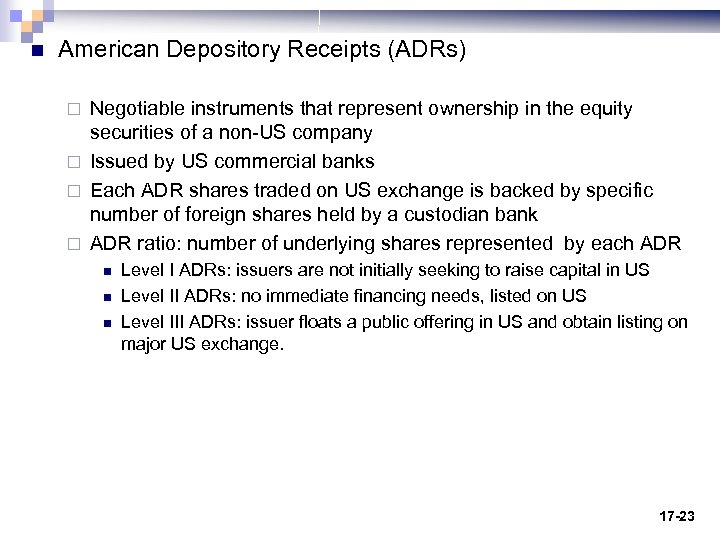 American Depository Receipts (ADRs)

Negotiable instruments that represent ownership in the equity securities of a non-US company

Issued by US commercial banks

Each ADR shares traded on US exchange is backed by specific number of foreign shares held by a custodian bank

ADR ratio: number of underlying shares represented by each ADR

Level I ADRs: issuers are not initially seeking to raise capital in US

Level II ADRs: no immediate financing needs, listed on US

Level III ADRs: issuer floats a public offering in US and obtain listing on major US exchange.

17-23